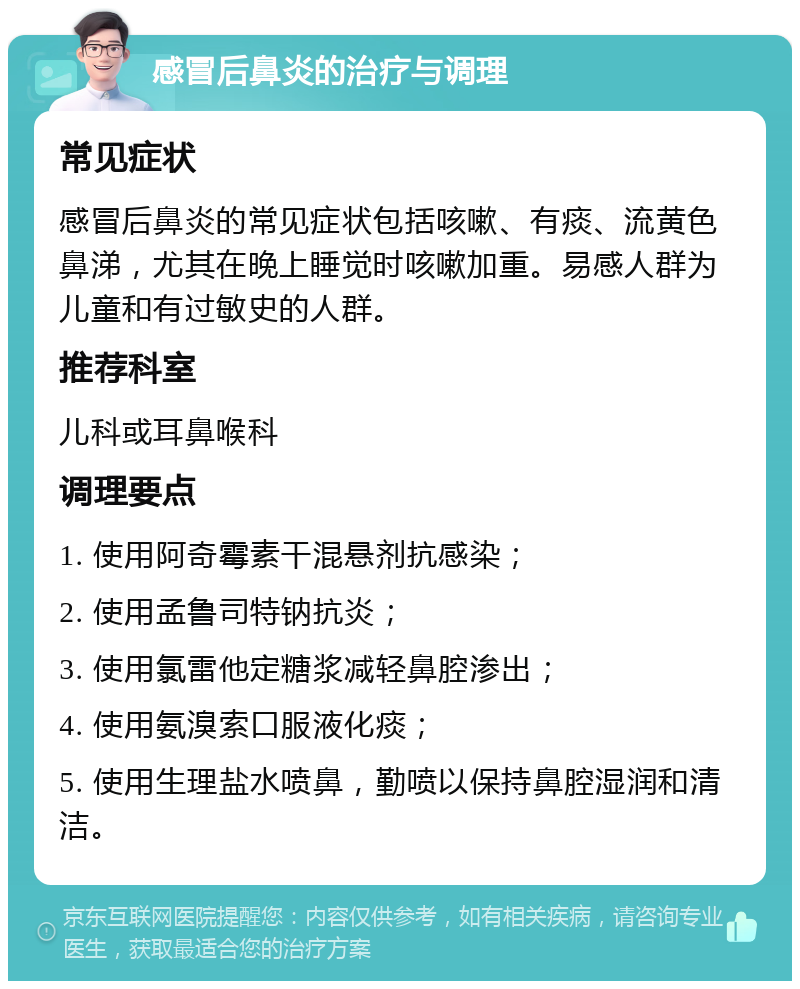 感冒后鼻炎的治疗与调理

常见症状

感冒后鼻炎的常见症状包括咳嗽、有痰、流黄色鼻涕，尤其在晚上睡觉时咳嗽加重。易感人群为儿童和有过敏史的人群。

推荐科室

儿科或耳鼻喉科

调理要点

1. 使用阿奇霉素干混悬剂抗感染；

2. 使用孟鲁司特钠抗炎；

3. 使用氯雷他定糖浆减轻鼻腔渗出；

4. 使用氨溴索口服液化痰；

5. 使用生理盐水喷鼻，勤喷以保持鼻腔湿润和清洁。

京东互联网医院提醒您：内容仅供参考，如有相关疾病，请咨询专业医生，获取最适合您的治疗方案